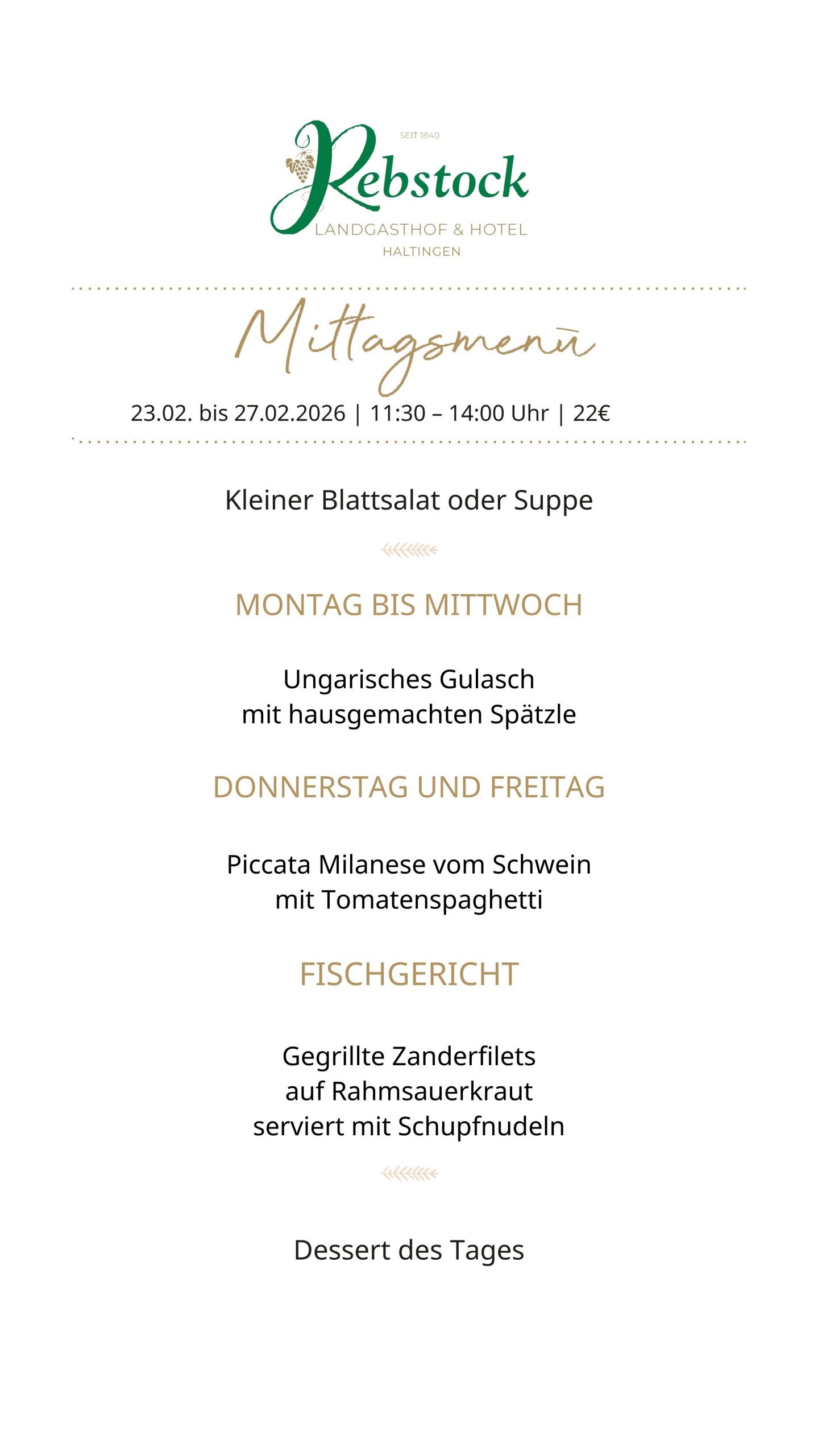 SEIT 1840

Rebstock
LANDGASTHOF & HOTEL
HALTINGEN

Mittagsmenü

23.02. bis 27.02.2026 | 11:30 – 14:00 Uhr | 22€

Kleiner Blattsalat oder Suppe

MONTAG BIS MITTWOCH

Ungarisches Gulasch
mit hausgemachten Spätzle

DONNERSTAG UND FREITAG

Piccata Milanese vom Schwein
mit Tomatenspaghetti

FISCHGERICHT

Gegrillte Zanderfilets
auf Rahmsauerkraut
serviert mit Schupfnudeln

Dessert des Tages